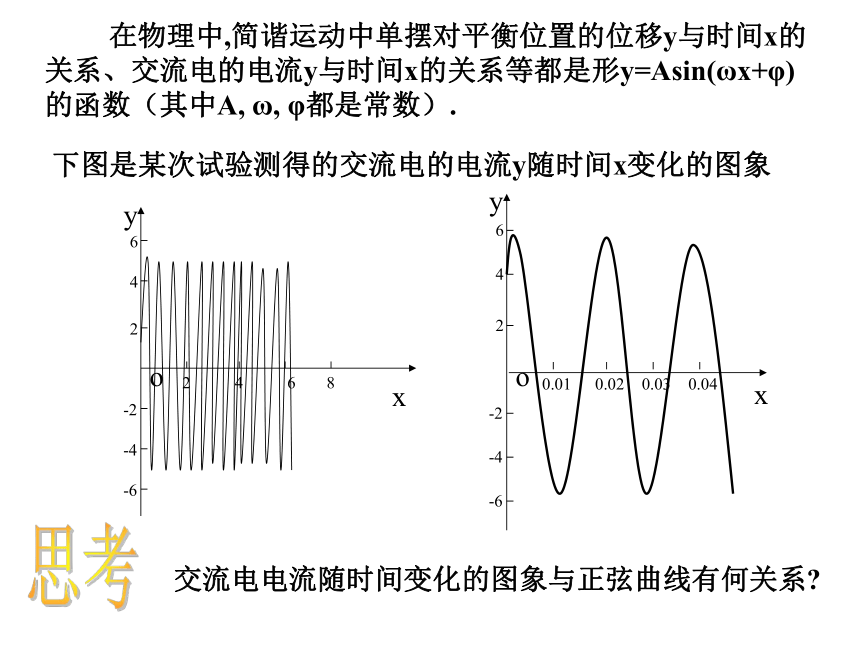 在物理中,简谐运动中单摆对平衡位置的位移y与时间x的关系、交流电的电流y与时间x的关系等都是形y=Asin(ωx+φ)的函数（其中A, ω, φ都是常数）.

下图是某次试验测得的交流电的电流y随时间x变化的图象

y
6
4
2
o
2
4
6
8
x
-2
-4
-6

y
6
4
2
o
0.01
0.02
0.03
0.04
x
-2
-4
-6

思考

交流电电流随时间变化的图象与正弦曲线有何关系?